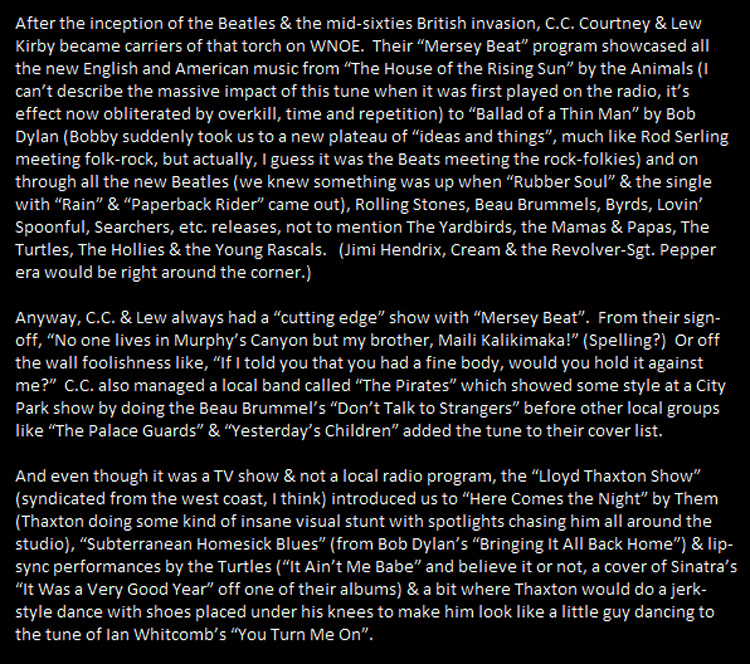 After the inception of the Beatles & the mid-sixties British invasion, C.C. Courtney & Lew Kirby became carriers of that torch on WNOE. Their "Mersey Beat" program showcased all the new English and American music from "The House of the Rising Sun" by the Animals (I can't describe the massive impact of this tune when it was first played on the radio, it's effect now obliterated by overkill, time and repetition) to "Ballad of a Thin Man" by Bob Dylan (Bobby suddenly took us to a new plateau of "ideas and things", much like Rod Serling meeting folk-rock, but actually, I guess it was the Beats meeting the rock-folkies) and on through all the new Beatles (we knew something was up when "Rubber Soul" & the single with "Rain" & "Paperback Rider" came out), Rolling Stones, Beau Brummels, Byrds, Lovin' Spoonful, Searchers, etc. releases, not to mention The Yardbirds, the Mamas & Papas, The Turtles, The Hollies & the Young Rascals. (Jimi Hendrix, Cream & the Revolver-Sgt. Pepper era would be right around the corner.)

Anyway, C.C. & Lew always had a "cutting edge" show with "Mersey Beat". From their sign-off, "No one lives in Murphy's Canyon but my brother, Maili Kalikimaka!" (Spelling?) Or off the wall foolishness like, "If I told you that you had a fine body, would you hold it against me?" C.C. also managed a local band called "The Pirates" which showed some style at a City Park show by doing the Beau Brummel's "Don't Talk to Strangers" before other local groups like "The Palace Guards" & "Yesterday's Children" added the tune to their cover list.

And even though it was a TV show & not a local radio program, the "Lloyd Thaxton Show" (syndicated from the west coast, I think) introduced us to "Here Comes the Night" by Them (Thaxton doing some kind of insane visual stunt with spotlights chasing him all around the studio), "Subterranean Homesick Blues" (from Bob Dylan's "Bringing It All Back Home") & lip-sync performances by the Turtles ("It Ain't Me Babe" and believe it or not, a cover of Sinatra's "It Was a Very Good Year" off one of their albums) & a bit where Thaxton would do a jerk-style dance with shoes placed under his knees to make him look like a little guy dancing to the tune of Ian Whitcomb's "You Turn Me On".